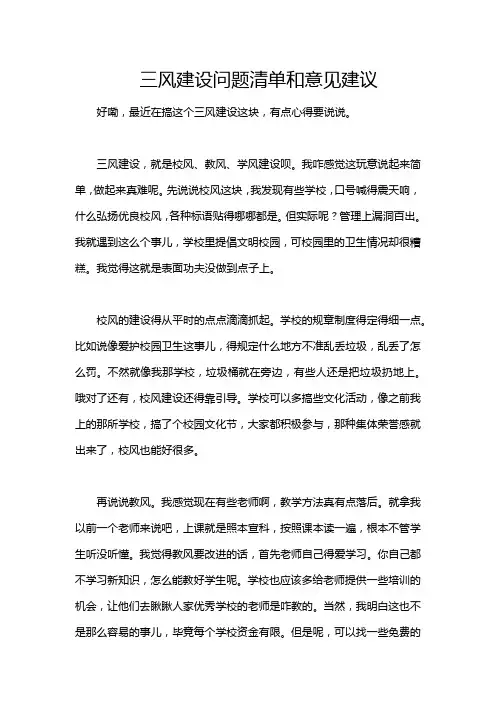 三风建设问题清单和意见建议

好嘞，最近在搞这个三风建设这块，有点心得要说说。

三风建设，就是校风、教风、学风建设呗。我咋感觉这玩意说起来简单，做起来真难呢。先说说校风这块，我发现有些学校，口号喊得震天响，什么弘扬优良校风，各种标语贴得哪哪都是。但实际呢？管理上漏洞百出。我就遇到这么个事儿，学校里提倡文明校园，可校园里的卫生情况却很糟糕。我觉得这就是表面功夫没做到点子上。

校风的建设得从平时的点点滴滴抓起。学校的规章制度得定得细一点。比如说像爱护校园卫生这事儿，得规定什么地方不准乱丢垃圾，乱丢了怎么罚。不然就像我那学校，垃圾桶就在旁边，有些人还是把垃圾扔地上。哦对了还有，校风建设还得靠引导。学校可以多搞些文化活动，像之前我上的那所学校，搞了个校园文化节，大家都积极参与，那种集体荣誉感就出来了，校风也能好很多。

再说说教风。我感觉现在有些老师啊，教学方法真有点落后。就拿我以前一个老师来说吧，上课就是照本宣科，按照课本读一遍，根本不管学生听没听懂。我觉得教风要改进的话，首先老师自己得爱学习。你自己都不学习新知识，怎么能教好学生呢。学校也应该多给老师提供一些培训的机会，让他们去瞅瞅人家优秀学校的老师是咋教的。当然，我明白这也不是那么容易的事儿，毕竟每个学校资金有限。但是呢，可以找一些免费的